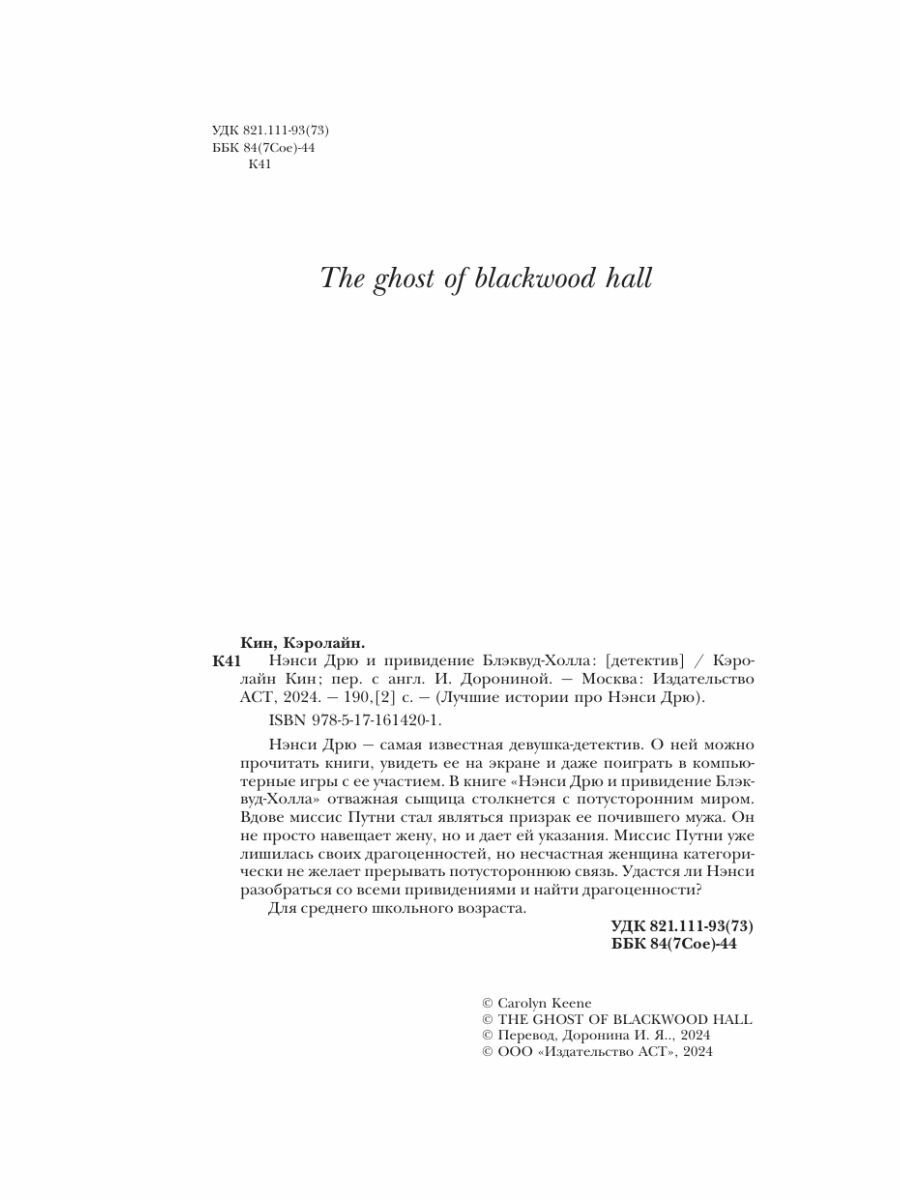 УДК 821.111-93(73)
ББК 84(7Сое)-44
К41

The ghost of blackwood hall

Кин, Кэролайн.
К41 Нэнси Дрю и привидение Блэквуд-Холла: [детектив] / Кэролайн Кин; пер. с англ. И. Дорониной. — Москва: Издательство АСТ, 2024. — 190,[2] с. — (Лучшие истории про Нэнси Дрю).

ISBN 978-5-17-161420-1.

Нэнси Дрю — самая известная девушка-детектив. О ней можно прочитать книги, увидеть ее на экране и даже поиграть в компьютерные игры с ее участием. В книге «Нэнси Дрю и привидение Блэквуд-Холла» отважная сыщица столкнется с потусторонним миром. Вдове миссис Путни стал являться призрак ее почившего мужа. Он не просто навещает жену, но и дает ей указания. Миссис Путни уже лишилась своих драгоценностей, но несчастная женщина категорически не желает прерывать потустороннюю связь. Удастся ли Нэнси разобраться со всеми привидениями и найти драгоценности?

Для среднего школьного возраста.

УДК 821.111-93(73)
ББК 84(7Сое)-44

© Carolyn Keene
© THE GHOST OF BLACKWOOD HALL
© Перевод, Доронина И. Я.., 2024
© ООО «Издательство АСТ», 2024